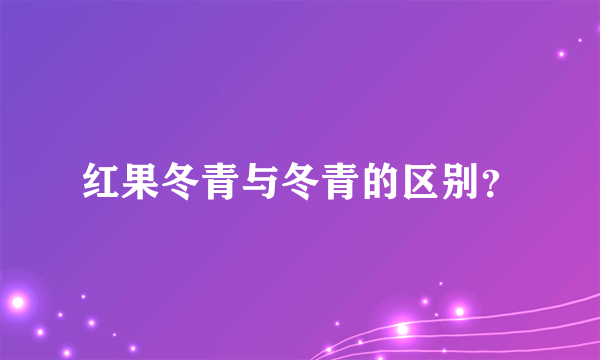 红果冬青与冬青的区别？